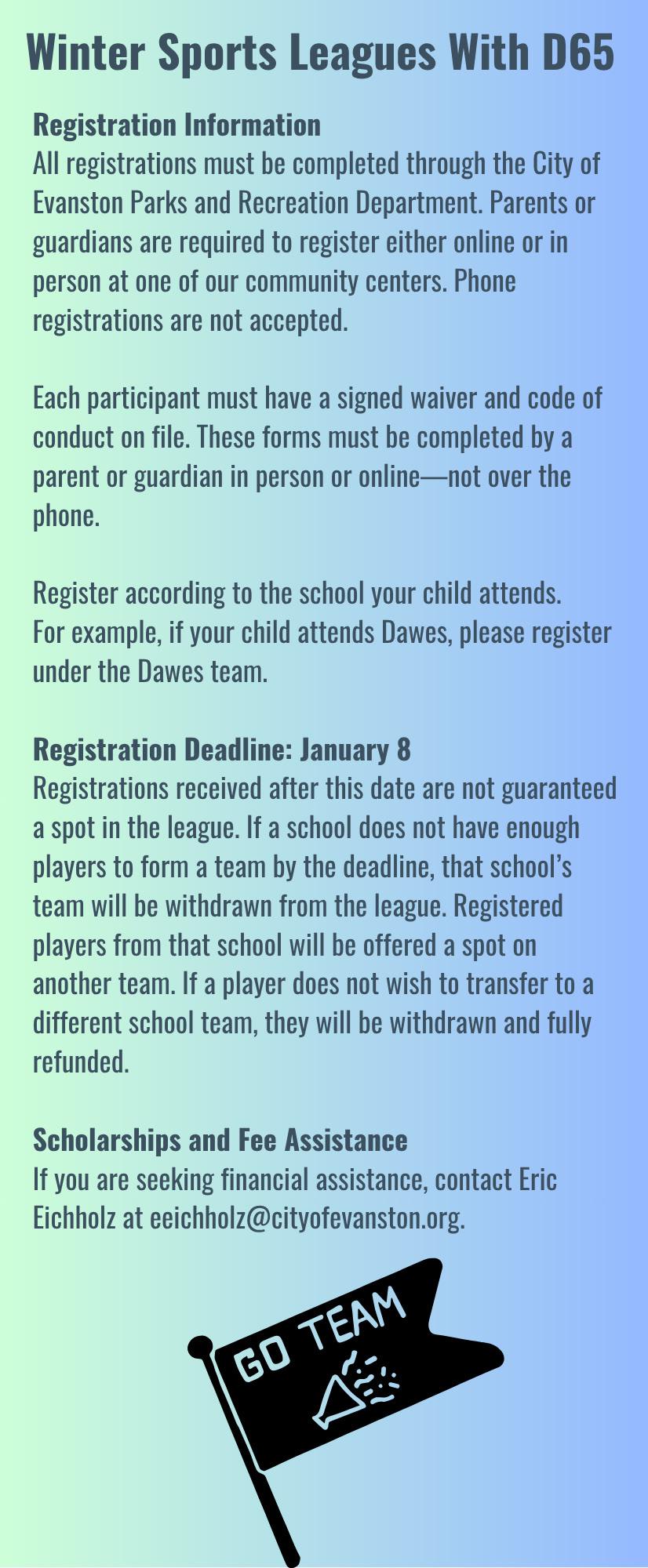 Winter Sports Leagues With D65

Registration Information
All registrations must be completed through the City of Evanston Parks and Recreation Department. Parents or guardians are required to register either online or in person at one of our community centers. Phone registrations are not accepted.

Each participant must have a signed waiver and code of conduct on file. These forms must be completed by a parent or guardian in person or online—not over the phone.

Register according to the school your child attends.
For example, if your child attends Dawes, please register under the Dawes team.

Registration Deadline: January 8
Registrations received after this date are not guaranteed a spot in the league. If a school does not have enough players to form a team by the deadline, that school's team will be withdrawn from the league. Registered players from that school will be offered a spot on another team. If a player does not wish to transfer to a different school team, they will be withdrawn and fully refunded.

Scholarships and Fee Assistance
If you are seeking financial assistance, contact Eric Eichholz at eeichholz@cityofevanston.org.

GO TEAM